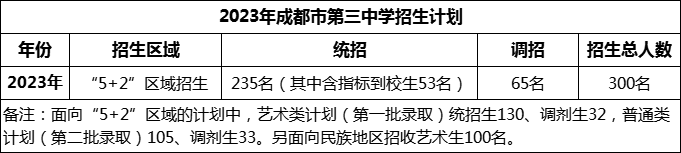 2023年成都市第三中学招生计划

| 年份 | 招生区域 | 统招 | 调招 | 招生总人数 |
|---|---|---|---|---|
| 2023年 | “5+2”区域招生 | 235名（其中含指标到校生53名） | 65名 | 300名 |

备注：面向“5+2”区域的计划中，艺术类计划（第一批录取）统招生130、调剂生32，普通类计划（第二批录取）105、调剂生33。另面向民族地区招收艺术生100名。